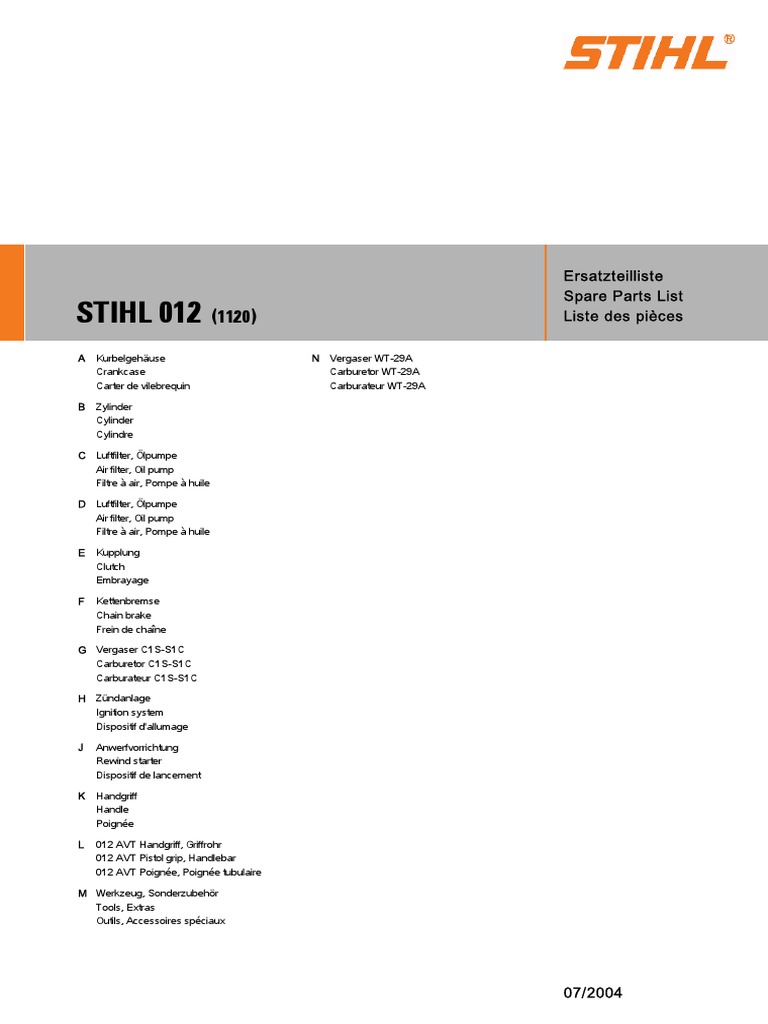 STIHL®

STIHL 012 (1120)

Ersatzteilliste
Spare Parts List
Liste des pièces

A Kurbelgehäuse
Crankcase
Carter de vilebrequin

B Zylinder
Cylinder
Cylindre

C Luftfilter, Ölpumpe
Air filter, Oil pump
Filtre à air, Pompe à huile

D Luftfilter, Ölpumpe
Air filter, Oil pump
Filtre à air, Pompe à huile

E Kupplung
Clutch
Embrayage

F Kettenbremse
Chain brake
Frein de chaîne

G Vergaser C1S-S1C
Carburetor C1S-S1C
Carburateur C1S-S1C

H Zündanlage
Ignition system
Dispositif d'allumage

J Anwerfvorrichtung
Rewind starter
Dispositif de lancement

K Handgriff
Handle
Poignée

L 012 AVT Handgriff, Griffrohr
012 AVT Pistol grip, Handlebar
012 AVT Poignée, Poignée tubulaire

M Werkzeug, Sonderzubehör
Tools, Extras
Outils, Accessoires spéciaux

N Vergaser WT-29A
Carburetor WT-29A
Carburateur WT-29A

07/2004